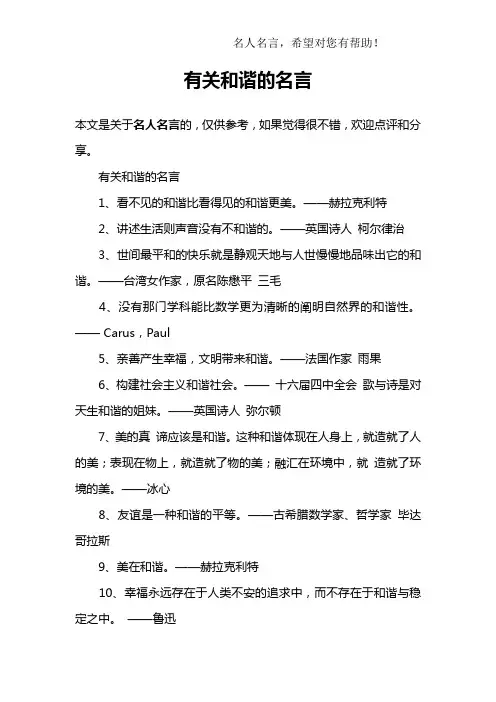 名人名言，希望对您有帮助！

有关和谐的名言

本文是关于名人名言的，仅供参考，如果觉得很不错，欢迎点评和分享。

有关和谐的名言

1、看不见的和谐比看得见的和谐更美。——赫拉克利特

2、讲述生活则声音没有不和谐的。——英国诗人 柯尔律治

3、世间最平和的快乐就是静观天地与人世慢慢地品味出它的和谐。——台湾女作家，原名陈懋平 三毛

4、没有那门学科能比数学更为清晰的阐明自然界的和谐性。—— Carus，Paul

5、亲善产生幸福，文明带来和谐。——法国作家 雨果

6、构建社会主义和谐社会。—— 十六届四中全会 歌与诗是对天生和谐的姐妹。——英国诗人 弥尔顿

7、美的真 谛应该是和谐。这种和谐体现在人身上，就造就了人的美；表现在物上，就造就了物的美；融汇在环境中，就 造就了环境的美。——冰心

8、友谊是一种和谐的平等。——古希腊数学家、哲学家 毕达哥拉斯

9、美在和谐。——赫拉克利特

10、幸福永远存在于人类不安的追求中，而不存在于和谐与稳定之中。 ——鲁迅